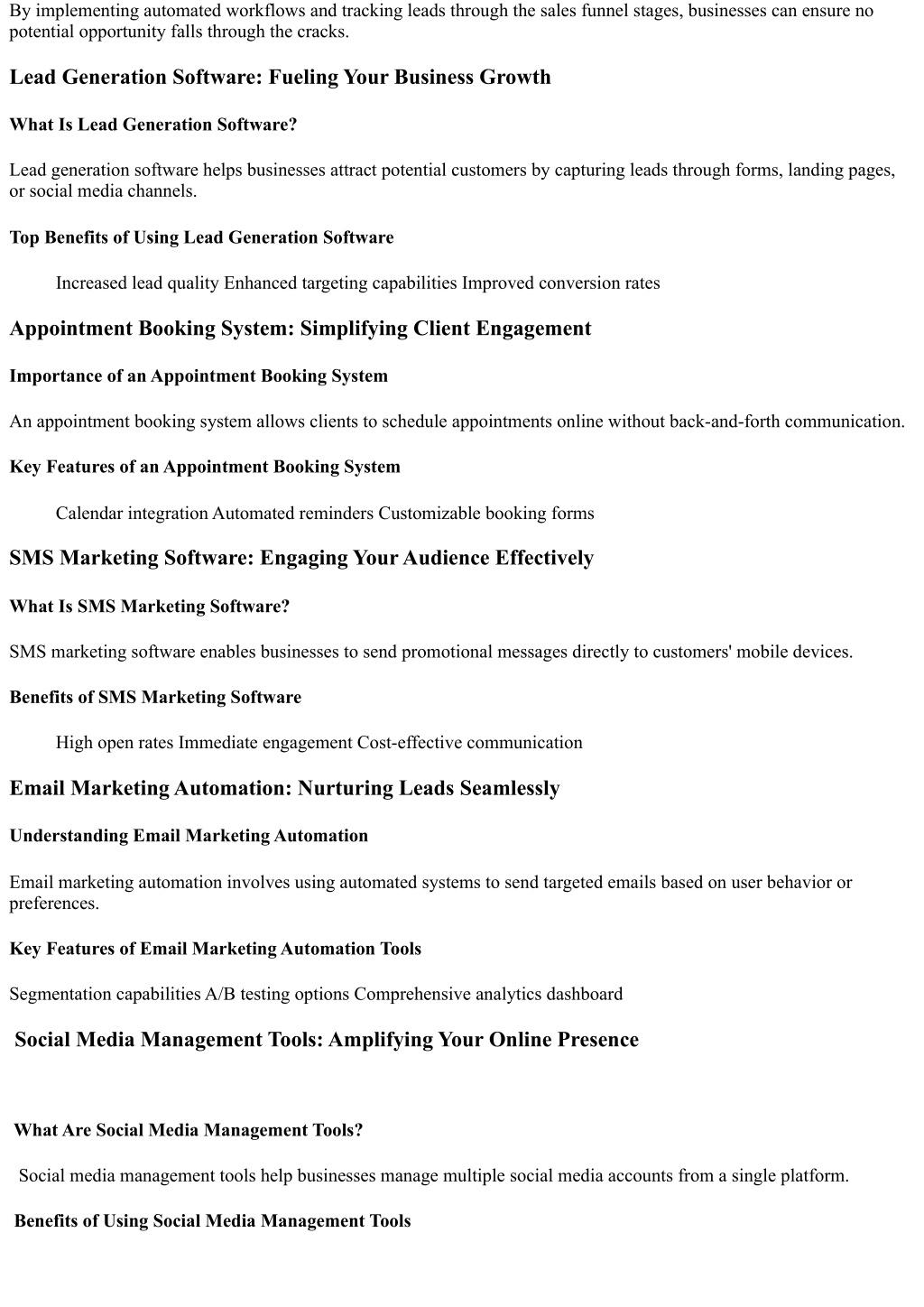 By implementing automated workflows and tracking leads through the sales funnel stages, businesses can ensure no potential opportunity falls through the cracks.

Lead Generation Software: Fueling Your Business Growth

What Is Lead Generation Software?

Lead generation software helps businesses attract potential customers by capturing leads through forms, landing pages, or social media channels.

Top Benefits of Using Lead Generation Software

Increased lead quality Enhanced targeting capabilities Improved conversion rates

Appointment Booking System: Simplifying Client Engagement

Importance of an Appointment Booking System

An appointment booking system allows clients to schedule appointments online without back-and-forth communication.

Key Features of an Appointment Booking System

Calendar integration Automated reminders Customizable booking forms

SMS Marketing Software: Engaging Your Audience Effectively

What Is SMS Marketing Software?

SMS marketing software enables businesses to send promotional messages directly to customers' mobile devices.

Benefits of SMS Marketing Software

High open rates Immediate engagement Cost-effective communication

Email Marketing Automation: Nurturing Leads Seamlessly

Understanding Email Marketing Automation

Email marketing automation involves using automated systems to send targeted emails based on user behavior or preferences.

Key Features of Email Marketing Automation Tools

Segmentation capabilities A/B testing options Comprehensive analytics dashboard

Social Media Management Tools: Amplifying Your Online Presence

What Are Social Media Management Tools?

Social media management tools help businesses manage multiple social media accounts from a single platform.

Benefits of Using Social Media Management Tools